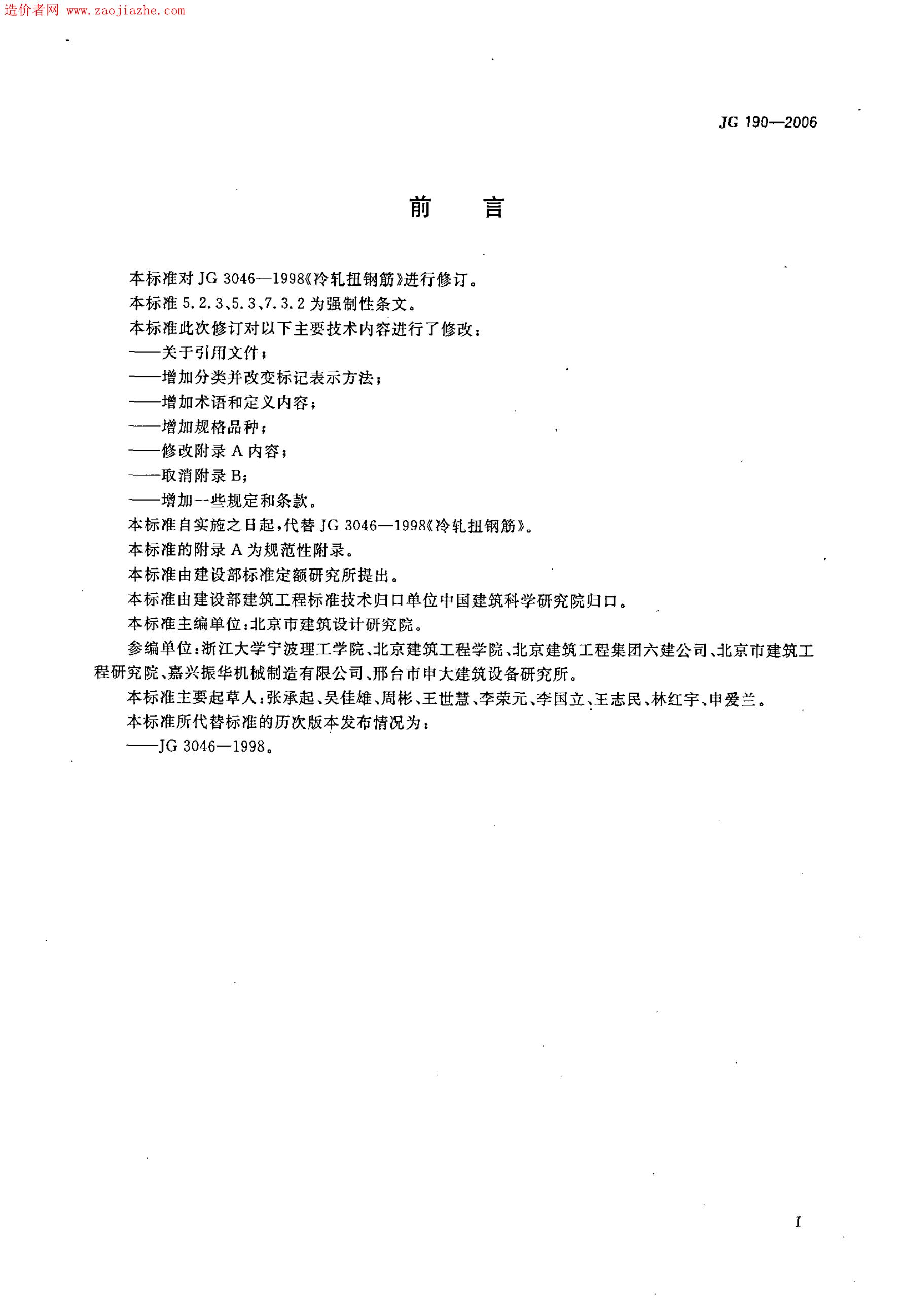 造价者网 www.zaojiazhe.com

JG 190—2006

前　　言

本标准对 JG 3046—1998《冷轧扭钢筋》进行修订。

本标准 5.2.3、5.3、7.3.2 为强制性条文。

本标准此次修订对以下主要技术内容进行了修改：

——关于引用文件；

——增加分类并改变标记表示方法；

——增加术语和定义内容；

——增加规格品种；

——修改附录 A 内容；

——取消附录 B；

——增加一些规定和条款。

本标准自实施之日起，代替 JG 3046—1998《冷轧扭钢筋》。

本标准的附录 A 为规范性附录。

本标准由建设部标准定额研究所提出。

本标准由建设部建筑工程标准技术归口单位中国建筑科学研究院归口。

本标准主编单位：北京市建筑设计研究院。

参编单位：浙江大学宁波理工学院、北京建筑工程学院、北京建筑工程集团六建公司、北京市建筑工程研究院、嘉兴振华机械制造有限公司、邢台市申大建筑设备研究所。

本标准主要起草人：张承起、吴佳雄、周彬、王世慧、李荣元、李国立、王志民、林红宇、申爱兰。

本标准所代替标准的历次版本发布情况为：

——JG 3046—1998。

I